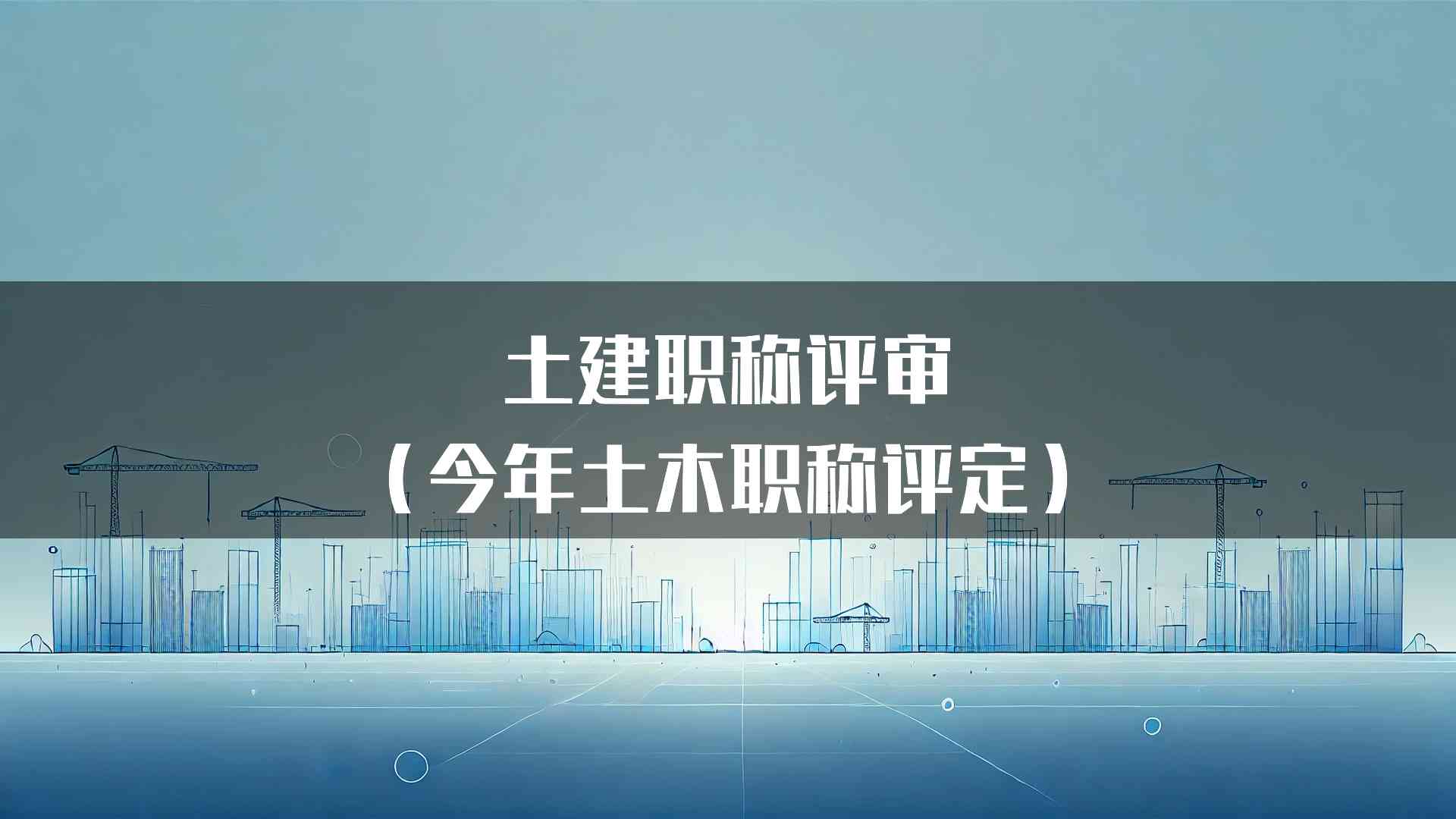 土建职称评审
（今年土木职称评定）